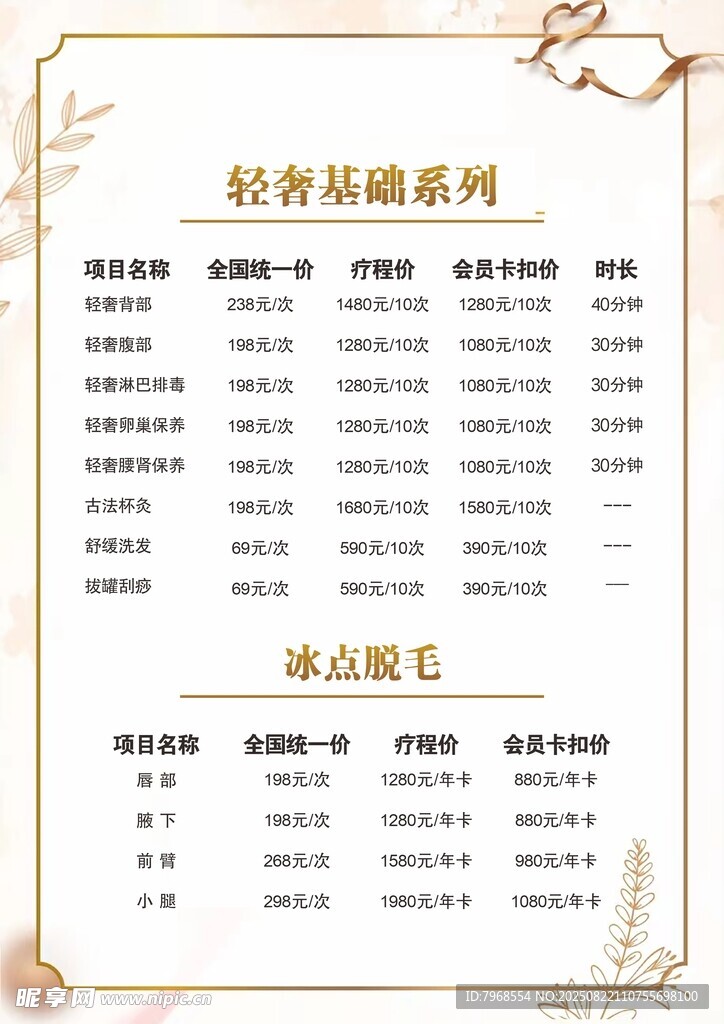 轻奢基础系列

| 项目名称 | 全国统一价 | 疗程价 | 会员卡扣价 | 时长 |
|---|---|---|---|---|
| 轻奢背部 | 238元/次 | 1480元/10次 | 1280元/10次 | 40分钟 |
| 轻奢腹部 | 198元/次 | 1280元/10次 | 1080元/10次 | 30分钟 |
| 轻奢淋巴排毒 | 198元/次 | 1280元/10次 | 1080元/10次 | 30分钟 |
| 轻奢卵巢保养 | 198元/次 | 1280元/10次 | 1080元/10次 | 30分钟 |
| 轻奢腰肾保养 | 198元/次 | 1280元/10次 | 1080元/10次 | 30分钟 |
| 古法杯灸 | 198元/次 | 1680元/10次 | 1580元/10次 | --- |
| 舒缓洗发 | 69元/次 | 590元/10次 | 390元/10次 | --- |
| 拔罐刮痧 | 69元/次 | 590元/10次 | 390元/10次 | — |

冰点脱毛

| 项目名称 | 全国统一价 | 疗程价 | 会员卡扣价 |
|---|---|---|---|
| 唇部 | 198元/次 | 1280元/年卡 | 880元/年卡 |
| 腋下 | 198元/次 | 1280元/年卡 | 880元/年卡 |
| 前臂 | 268元/次 | 1580元/年卡 | 980元/年卡 |
| 小腿 | 298元/次 | 1980元/年卡 | 1080元/年卡 |

昵享网 www.nipic.cn
ID:7968554 NO:20250822110755698100